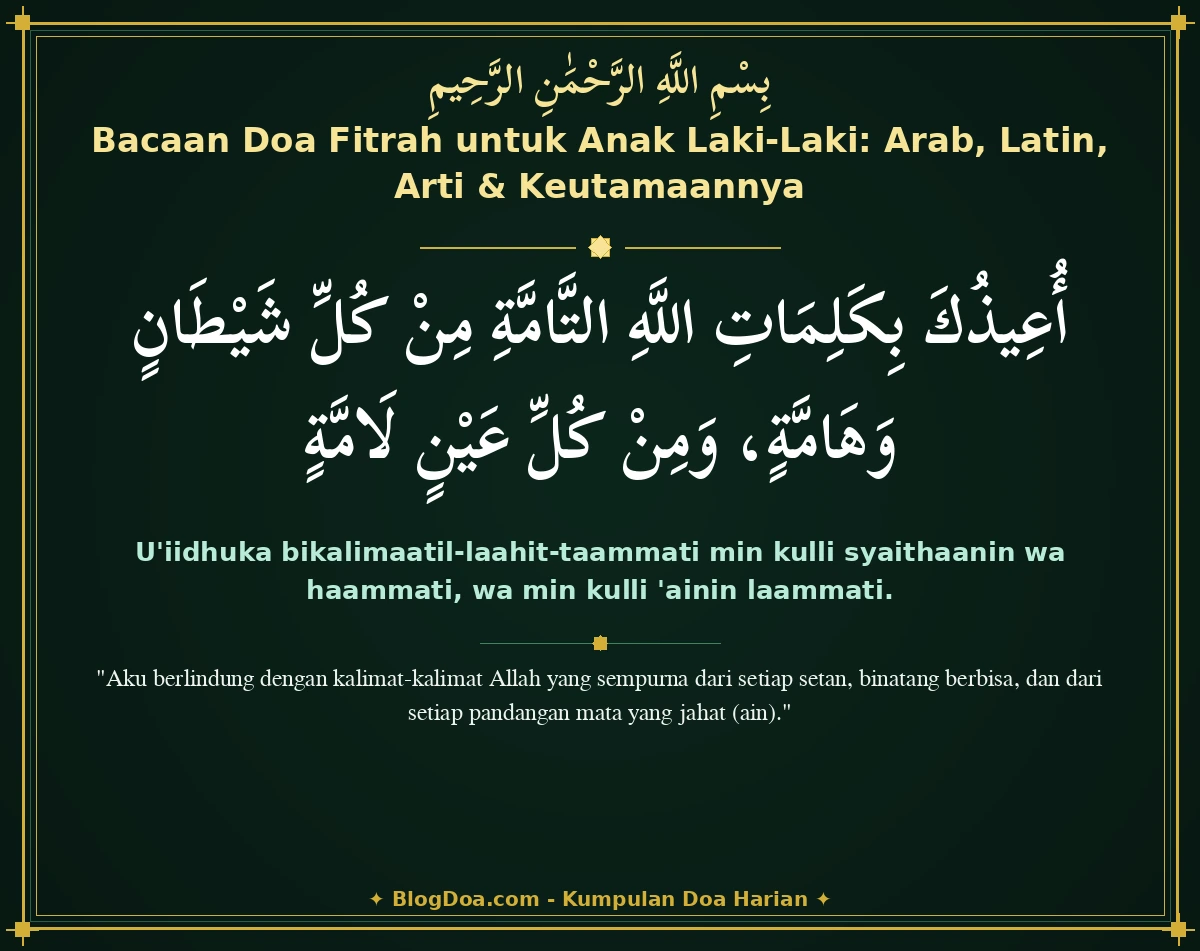 بِسْمِ اللَّهِ الرَّحْمَٰنِ الرَّحِيمِ

Bacaan Doa Fitrah untuk Anak Laki-Laki: Arab, Latin, Arti & Keutamaannya

أُعِيذُكَ بِكَلِمَاتِ اللَّهِ التَّامَّةِ مِنْ كُلِّ شَيْطَانٍ وَهَامَّةٍ، وَمِنْ كُلِّ عَيْنٍ لَامَّةٍ

U'iidhuka bikalimaatil-laahit-taammati min kulli syaithaanin wa haammati, wa min kulli 'ainin laammati.

"Aku berlindung dengan kalimat-kalimat Allah yang sempurna dari setiap setan, binatang berbisa, dan dari setiap pandangan mata yang jahat (ain)."

✦ BlogDoa.com - Kumpulan Doa Harian ✦